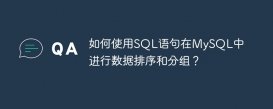 QA

如何使用SQL语句在MySQL中进行数据排序和分组？